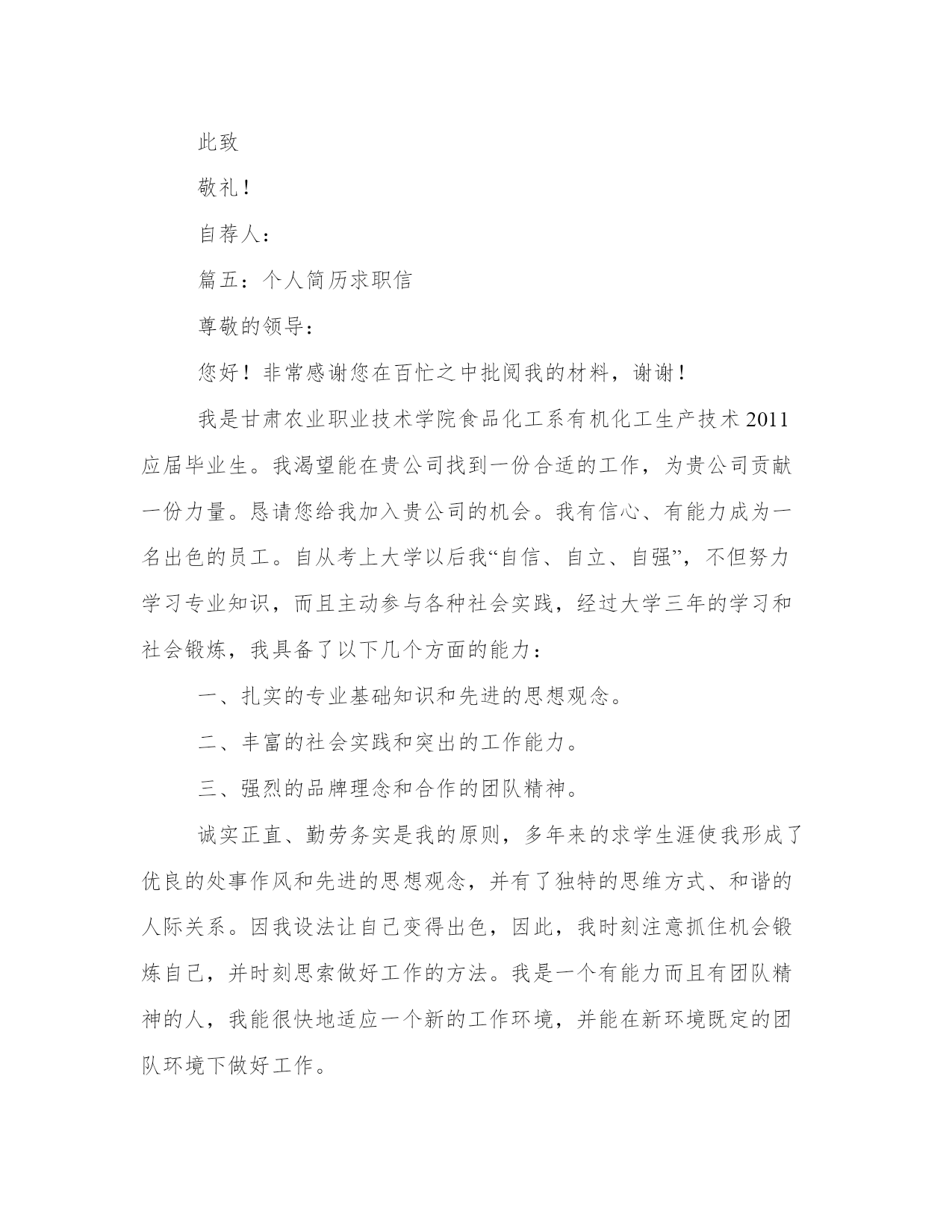 此致

敬礼！

自荐人：

篇五：个人简历求职信

尊敬的领导：

您好！非常感谢您在百忙之中批阅我的材料，谢谢！

我是甘肃农业职业技术学院食品化工系有机化工生产技术2011应届毕业生。我渴望能在贵公司找到一份合适的工作，为贵公司贡献一份力量。恳请您给我加入贵公司的机会。我有信心、有能力成为一名出色的员工。自从考上大学以后我“自信、自立、自强”，不但努力学习专业知识，而且主动参与各种社会实践，经过大学三年的学习和社会锻炼，我具备了以下几个方面的能力：

一、扎实的专业基础知识和先进的思想观念。

二、丰富的社会实践和突出的工作能力。

三、强烈的品牌理念和合作的团队精神。

诚实正直、勤劳务实是我的原则，多年来的求学生涯使我形成了优良的处事作风和先进的思想观念，并有了独特的思维方式、和谐的人际关系。因我设法让自己变得出色，因此，我时刻注意抓住机会锻炼自己，并时刻思索做好工作的方法。我是一个有能力而且有团队精神的人，我能很快地适应一个新的工作环境，并能在新环境既定的团队环境下做好工作。